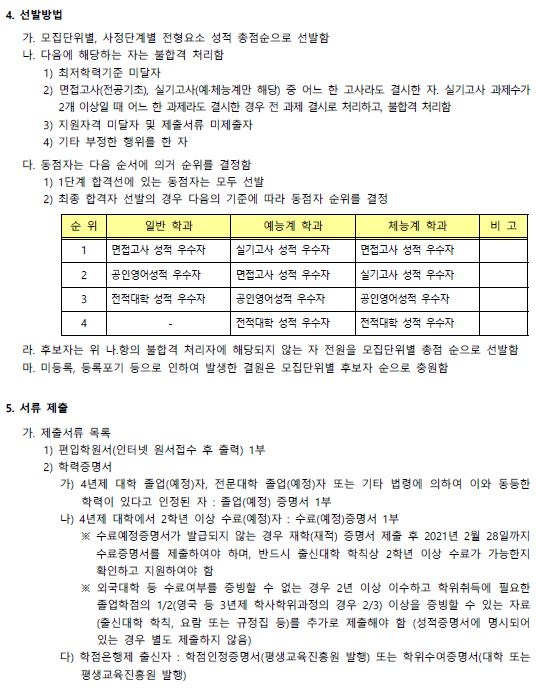 4. 선발방법

가. 모집단위별, 사정단계별 전형요소 성적 총점순으로 선발함

나. 다음에 해당하는 자는 불합격 처리함

1) 최저학력기준 미달자

2) 면접고사(전공기초), 실기고사(예·체능계만 해당) 중 어느 한 고사라도 결시한 자. 실기고사 과제수가 2개 이상일 때 어느 한 과제라도 결시한 경우 전 과제 결시로 처리하고, 불합격 처리함

3) 지원자격 미달자 및 제출서류 미제출자

4) 기타 부정한 행위를 한 자

다. 동점자는 다음 순서에 의거 순위를 결정함

1) 1단계 합격선에 있는 동점자는 모두 선발

2) 최종 합격자 선발의 경우 다음의 기준에 따라 동점자 순위를 결정

| 순 위 | 일반 학과 | 예능계 학과 | 체능계 학과 | 비 고 |
|---|---|---|---|---|
| 1 | 면접고사 성적 우수자 | 실기고사 성적 우수자 | 면접고사 성적 우수자 | |
| 2 | 공인영어성적 우수자 | 면접고사 성적 우수자 | 실기고사 성적 우수자 | |
| 3 | 전적대학 성적 우수자 | 공인영어성적 우수자 | 공인영어성적 우수자 | |
| 4 | - | 전적대학 성적 우수자 | 전적대학 성적 우수자 | |

라. 후보자는 위 나.항의 불합격 처리자에 해당되지 않는 자 전원을 모집단위별 총점 순으로 선발함

마. 미등록, 등록포기 등으로 인하여 발생한 결원은 모집단위별 후보자 순으로 충원함

5. 서류 제출

가. 제출서류 목록

1) 편입학원서(인터넷 원서접수 후 출력) 1부

2) 학력증명서

가) 4년제 대학 졸업(예정)자, 전문대학 졸업(예정)자 또는 기타 법령에 의하여 이와 동등한 학력이 있다고 인정된 자 : 졸업(예정) 증명서 1부

나) 4년제 대학에서 2학년 이상 수료(예정)자 : 수료(예정)증명서 1부

※ 수료예정증명서가 발급되지 않는 경우 재학(재적) 증명서 제출 후 2021년 2월 28일까지 수료증명서를 제출하여야 하며, 반드시 출신대학 학칙상 2학년 이상 수료가 가능한지 확인하고 지원하여야 함

※ 외국대학 등 수료여부를 증빙할 수 없는 경우 2년 이상 이수하고 학위취득에 필요한 졸업학점의 1/2(영국 등 3년제 학사학위과정의 경우 2/3) 이상을 증빙할 수 있는 자료(출신대학 학칙, 요람 또는 규정집 등)를 추가로 제출해야 함 (성적증명서에 명시되어 있는 경우 별도 제출하지 않음)

다) 학점은행제 출신자 : 학점인정증명서(평생교육진흥원 발행) 또는 학위수여증명서(대학 또는 평생교육진흥원 발행)